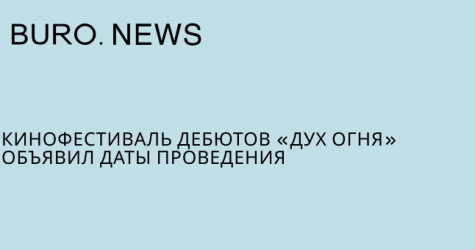 BURO. NEWS

КИНОФЕСТИВАЛЬ ДЕБЮТОВ «ДУХ ОГНЯ» ОБЪЯВИЛ ДАТЫ ПРОВЕДЕНИЯ